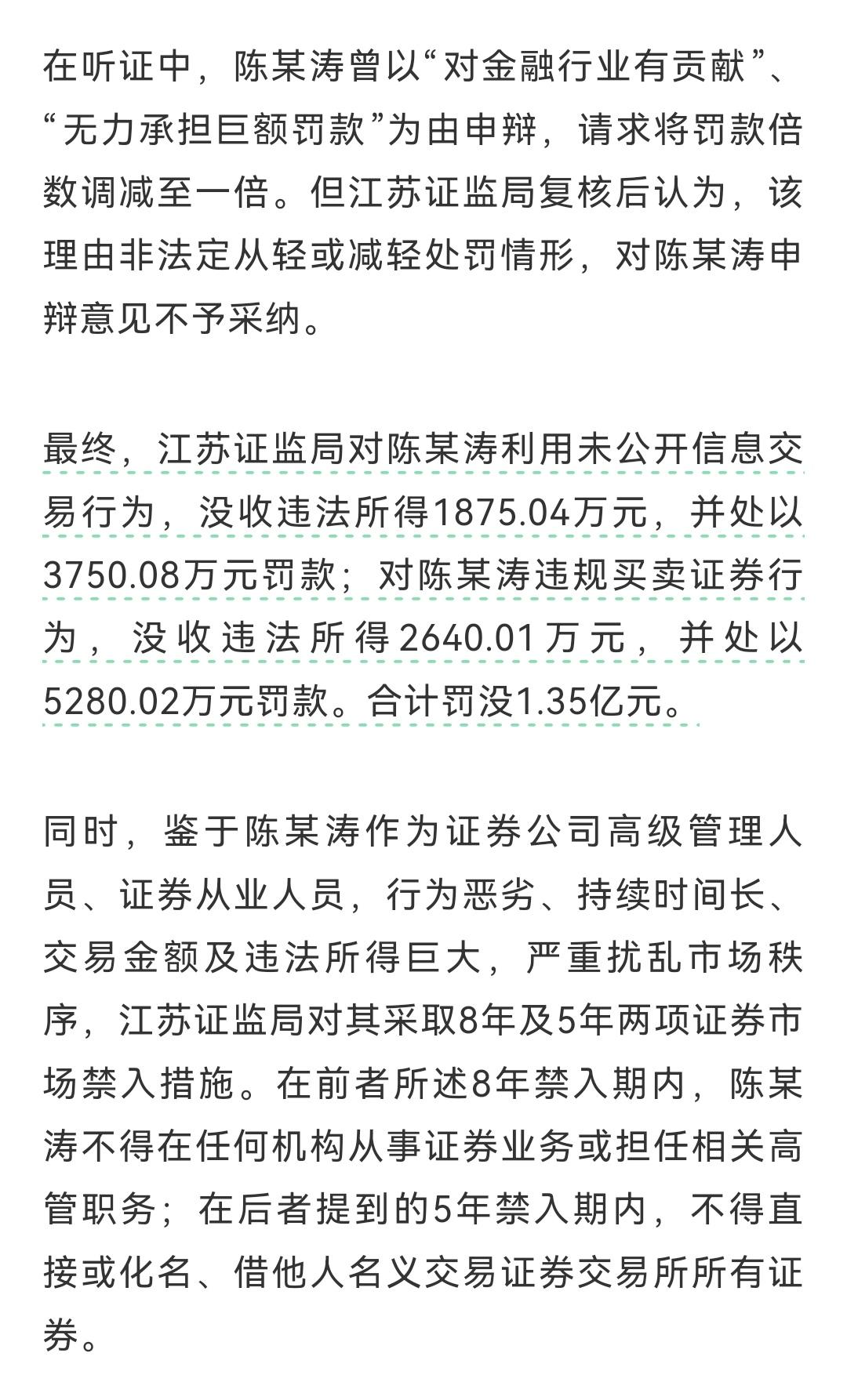 在听证中，陈某涛曾以“对金融行业有贡献”、“无力承担巨额罚款”为由申辩，请求将罚款倍数调减至一倍。但江苏证监局复核后认为，该理由非法定从轻或减轻处罚情形，对陈某涛申辩意见不予采纳。

最终，江苏证监局对陈某涛利用未公开信息交易行为，没收违法所得1875.04万元，并处以3750.08万元罚款；对陈某涛违规买卖证券行为，没收违法所得2640.01万元，并处以5280.02万元罚款。合计罚没1.35亿元。

同时，鉴于陈某涛作为证券公司高级管理人员、证券从业人员，行为恶劣、持续时间长、交易金额及违法所得巨大，严重扰乱市场秩序，江苏证监局对其采取8年及5年两项证券市场禁入措施。在前者所述8年禁入期内，陈某涛不得在任何机构从事证券业务或担任相关高管职务；在后者提到的5年禁入期内，不得直接或化名、借他人名义交易证券交易所所有证券。